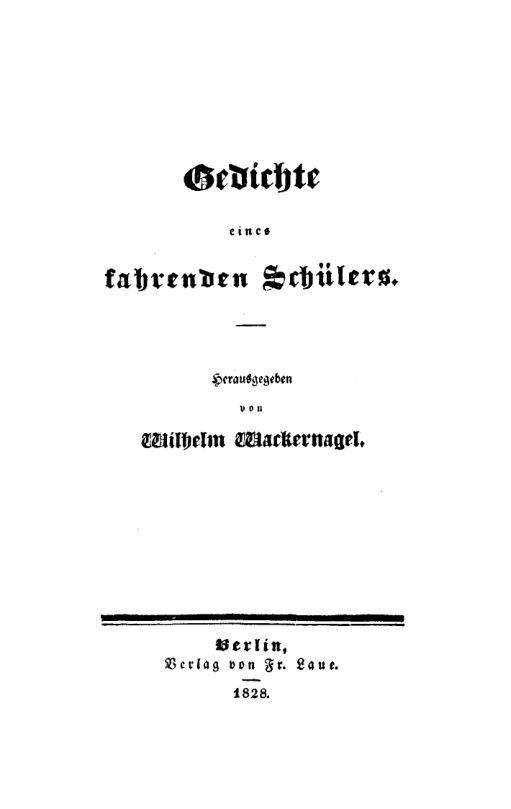 Gedichte

eines

fahrenden Schülers.

Herausgegeben

von

Wilhelm Wackernagel.

Berlin,
Verlag von Fr. Laue.

1828.